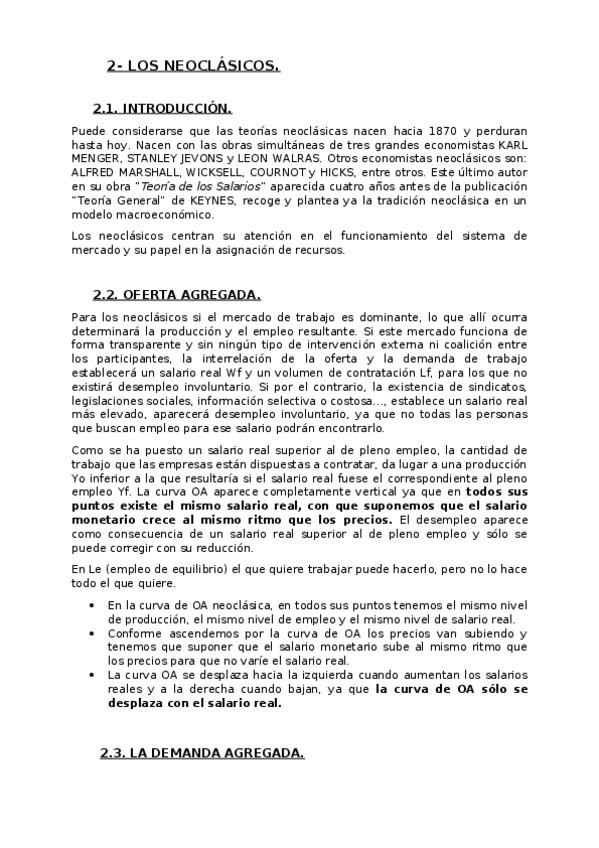 2- LOS NEOCLÁSICOS.

2.1. INTRODUCCIÓN.

Puede considerarse que las teorías neoclásicas nacen hacia 1870 y perduran hasta hoy. Nacen con las obras simultáneas de tres grandes economistas KARL MENGER, STANLEY JEVONS y LEON WALRAS. Otros economistas neoclásicos son: ALFRED MARSHALL, WICKSELL, COURNOT y HICKS, entre otros. Este último autor en su obra "Teoría de los Salarios" aparecida cuatro años antes de la publicación "Teoría General" de KEYNES, recoge y plantea ya la tradición neoclásica en un modelo macroeconómico.

Los neoclásicos centran su atención en el funcionamiento del sistema de mercado y su papel en la asignación de recursos.

2.2. OFERTA AGREGADA.

Para los neoclásicos si el mercado de trabajo es dominante, lo que allí ocurra determinará la producción y el empleo resultante. Si este mercado funciona de forma transparente y sin ningún tipo de intervención externa ni coalición entre los participantes, la interrelación de la oferta y la demanda de trabajo establecerá un salario real Wf y un volumen de contratación Lf, para los que no existirá desempleo involuntario. Si por el contrario, la existencia de sindicatos, legislaciones sociales, información selectiva o costosa..., establece un salario real más elevado, aparecerá desempleo involuntario, ya que no todas las personas que buscan empleo para ese salario podrán encontrarlo.

Como se ha puesto un salario real superior al de pleno empleo, la cantidad de trabajo que las empresas están dispuestas a contratar, da lugar a una producción Yo inferior a la que resultaría si el salario real fuese el correspondiente al pleno empleo Yf. La curva OA aparece completamente vertical ya que en todos sus puntos existe el mismo salario real, con que suponemos que el salario monetario crece al mismo ritmo que los precios. El desempleo aparece como consecuencia de un salario real superior al de pleno empleo y sólo se puede corregir con su reducción.

En Le (empleo de equilibrio) el que quiere trabajar puede hacerlo, pero no lo hace todo el que quiere.

• En la curva de OA neoclásica, en todos sus puntos tenemos el mismo nivel de producción, el mismo nivel de empleo y el mismo nivel de salario real.
• Conforme ascendemos por la curva de OA los precios van subiendo y tenemos que suponer que el salario monetario sube al mismo ritmo que los precios para que no varíe el salario real.
• La curva OA se desplaza hacia la izquierda cuando aumentan los salarios reales y a la derecha cuando bajan, ya que la curva de OA sólo se desplaza con el salario real.

2.3. LA DEMANDA AGREGADA.